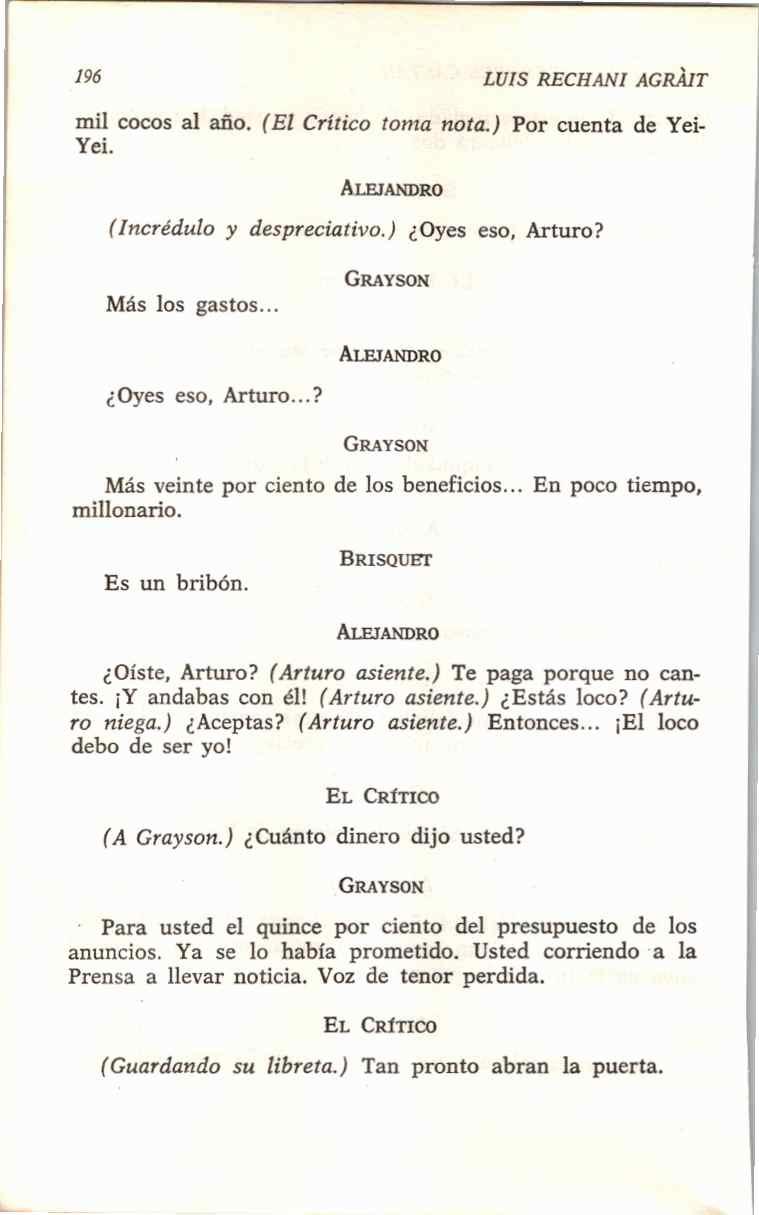 196 LUIS RECHANI AGRÀIT

mil cocos al año. (El Crítico toma nota.) Por cuenta de Yei-Yei.

ALEJANDRO

(Incrédulo y despreciativo.) ¿Oyes eso, Arturo?

GRAYSON

Más los gastos...

ALEJANDRO

¿Oyes eso, Arturo...?

GRAYSON

Más veinte por ciento de los beneficios... En poco tiempo, millonario.

BRISQUET

Es un bribón.

ALEJANDRO

¿Oíste, Arturo? (Arturo asiente.) Te paga porque no cantes. ¡Y andabas con él! (Arturo asiente.) ¿Estás loco? (Arturo niega.) ¿Aceptas? (Arturo asiente.) Entonces... ¡El loco debo de ser yo!

EL CRÍTICO

(A Grayson.) ¿Cuánto dinero dijo usted?

GRAYSON

Para usted el quince por ciento del presupuesto de los anuncios. Ya se lo había prometido. Usted corriendo a la Prensa a llevar noticia. Voz de tenor perdida.

EL CRÍTICO

(Guardando su libreta.) Tan pronto abran la puerta.